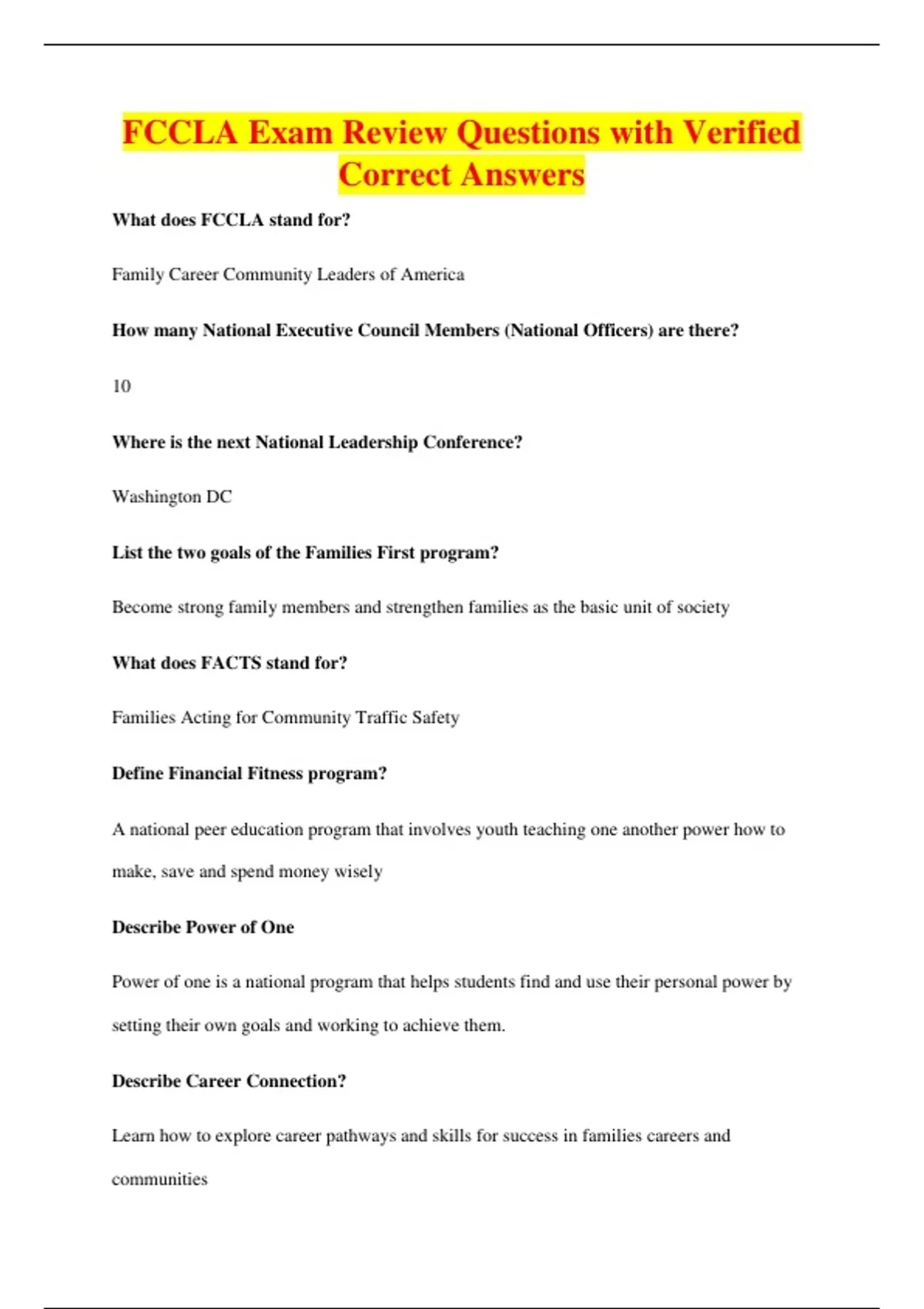 FCCLA Exam Review Questions with Verified Correct Answers

What does FCCLA stand for?

Family Career Community Leaders of America

How many National Executive Council Members (National Officers) are there?

10

Where is the next National Leadership Conference?

Washington DC

List the two goals of the Families First program?

Become strong family members and strengthen families as the basic unit of society

What does FACTS stand for?

Families Acting for Community Traffic Safety

Define Financial Fitness program?

A national peer education program that involves youth teaching one another power how to make, save and spend money wisely

Describe Power of One

Power of one is a national program that helps students find and use their personal power by setting their own goals and working to achieve them.

Describe Career Connection?

Learn how to explore career pathways and skills for success in families careers and communities